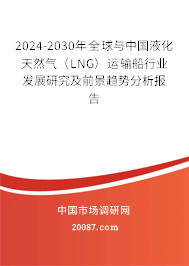 2024-2030年全球与中国液化天然气（LNG）运输船行业发展研究及前景趋势分析报告

中国市场调研网

20087.com